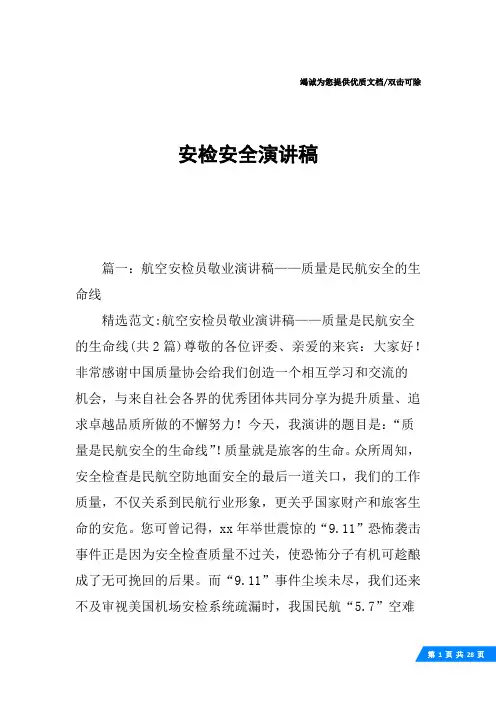 竭诚为您提供优质文档/双击可除

安检安全演讲稿

篇一：航空安检员敬业演讲稿——质量是民航安全的生命线

精选范文:航空安检员敬业演讲稿——质量是民航安全的生命线(共2篇)尊敬的各位评委、亲爱的来宾：大家好！非常感谢中国质量协会给我们创造一个相互学习和交流的机会，与来自社会各界的优秀团体共同分享为提升质量、追求卓越品质所做的不懈努力！今天，我演讲的题目是：“质量是民航安全的生命线”！质量就是旅客的生命。众所周知，安全检查是民航空防地面安全的最后一道关口，我们的工作质量，不仅关系到民航行业形象，更关乎国家财产和旅客生命的安危。您可曾记得，xx年举世震惊的“9.11”恐怖袭击事件正是因为安全检查质量不过关，使恐怖分子有机可趁酿成了无可挽回的后果。而“9.11”事件尘埃未尽，我们还来不及审视美国机场安检系统疏漏时，我国民航“5.7”空难

第 1 页 共 28 页